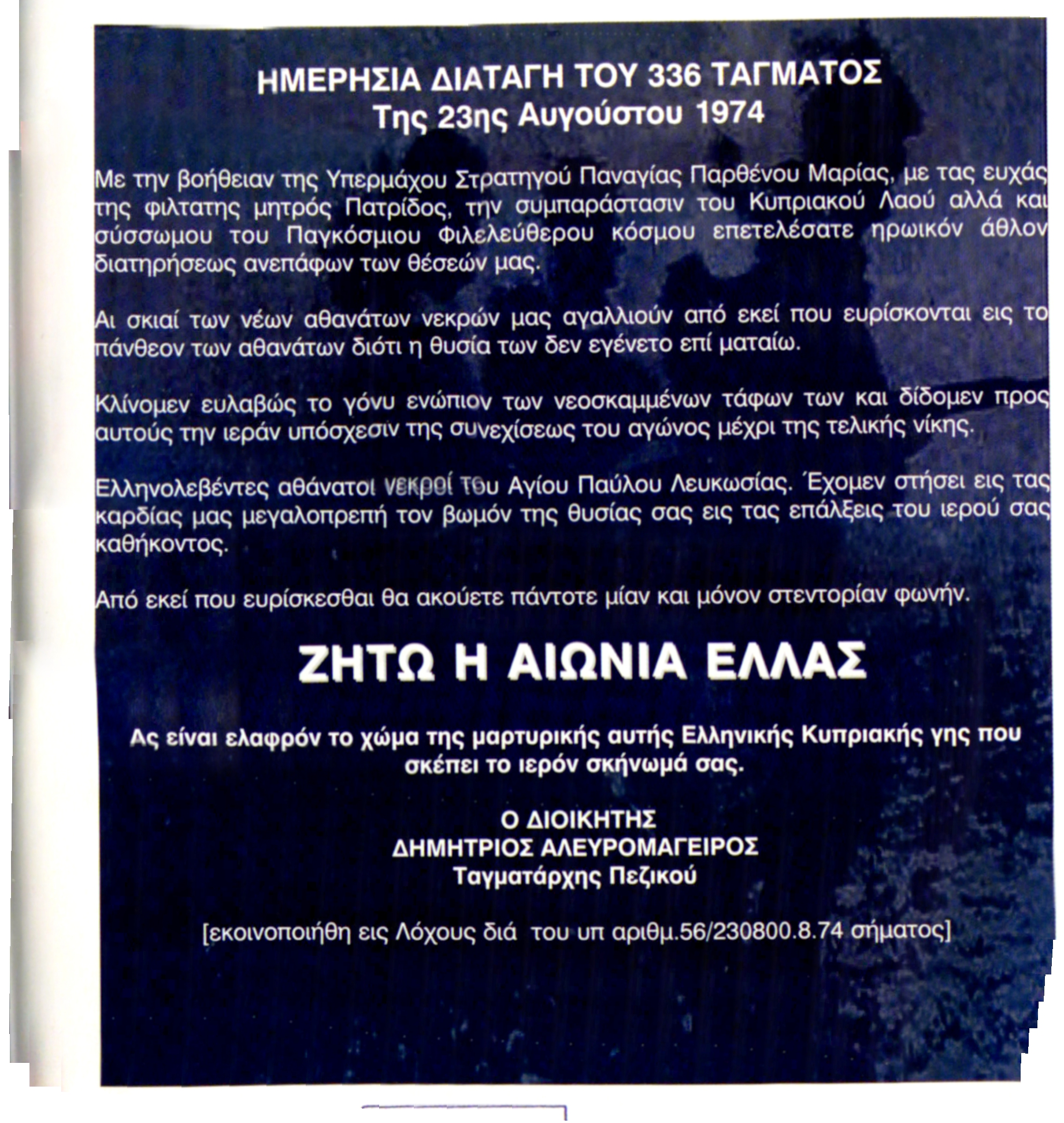 ΗΜΕΡΗΣΙΑ ΔΙΑΤΑΓΗ ΤΟΥ 336 ΤΑΓΜΑΤΟΣ
Της 23ης Αυγούστου 1974

Με την βοήθειαν της Υπερμάχου Στρατηγού Παναγίας Παρθένου Μαρίας, με τας ευχάς της φιλτατης μητρός Πατρίδος, την συμπαράστασιν του Κυπριακού Λαού αλλά και σύσσωμου του Παγκόσμιου Φιλελεύθερου κόσμου επετελέσατε ηρωικόν άθλον διατηρήσεως ανεπάφων των θέσεών μας.

Αι σκιαί των νέων αθανάτων νεκρών μας αγαλλιούν από εκεί που ευρίσκονται εις το πάνθεον των αθανάτων διότι η θυσία των δεν εγένετο επί ματαίω.

Κλίνομεν ευλαβώς το γόνυ ενώπιον των νεοσκαμμένων τάφων των και δίδομεν προς αυτούς την ιεράν υπόσχεσιν της συνεχίσεως του αγώνος μέχρι της τελικής νίκης.

Ελληνολεβέντες αθάνατοι νεκροί του Αγίου Παύλου Λευκωσίας. Έχομεν στήσει εις τας καρδίας μας μεγαλοπρεπή τον βωμόν της θυσίας σας εις τας επάλξεις του ιερού σας καθήκοντος.

Από εκεί που ευρίσκεσθαι θα ακούετε πάντοτε μίαν και μόνον στεντορίαν φωνήν.

ΖΗΤΩ Η ΑΙΩΝΙΑ ΕΛΛΑΣ

Ας είναι ελαφρόν το χώμα της μαρτυρικής αυτής Ελληνικής Κυπριακής γης που σκέπει το ιερόν σκήνωμά σας.

Ο ΔΙΟΙΚΗΤΗΣ
ΔΗΜΗΤΡΙΟΣ ΑΛΕΥΡΟΜΑΓΕΙΡΟΣ
Ταγματάρχης Πεζικού

[εκοινοποιήθη εις Λόχους διά του υπ αριθμ.56/230800.8.74 σήματος]